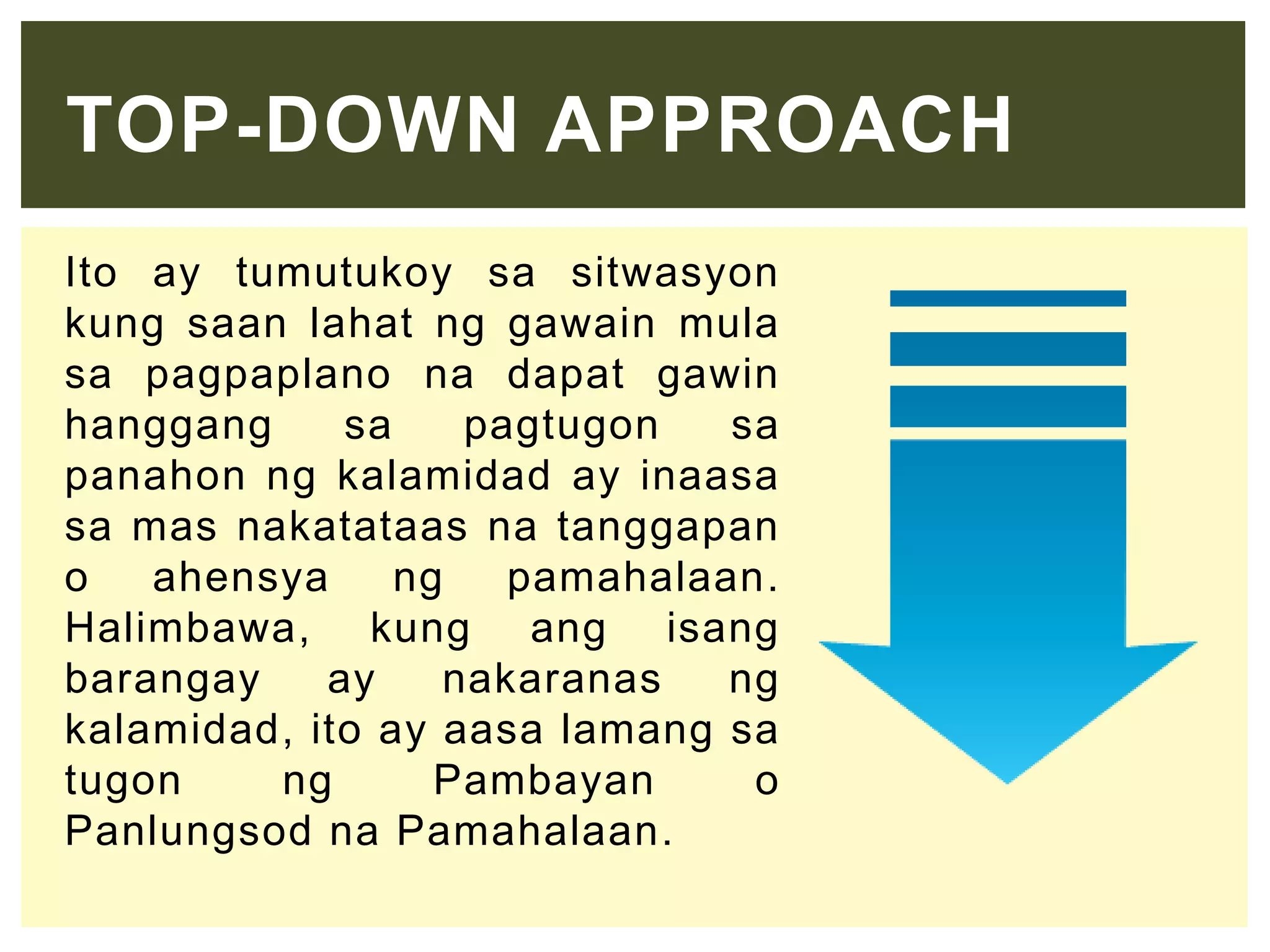 TOP-DOWN APPROACH

Ito ay tumutukoy sa sitwasyon kung saan lahat ng gawain mula sa pagpaplano na dapat gawin hanggang sa pagtugon sa panahon ng kalamidad ay inaasa sa mas nakatataas na tanggapan o ahensya ng pamahalaan. Halimbawa, kung ang isang barangay ay nakaranas ng kalamidad, ito ay aasa lamang sa tugon ng Pambayan o Panlungsod na Pamahalaan.